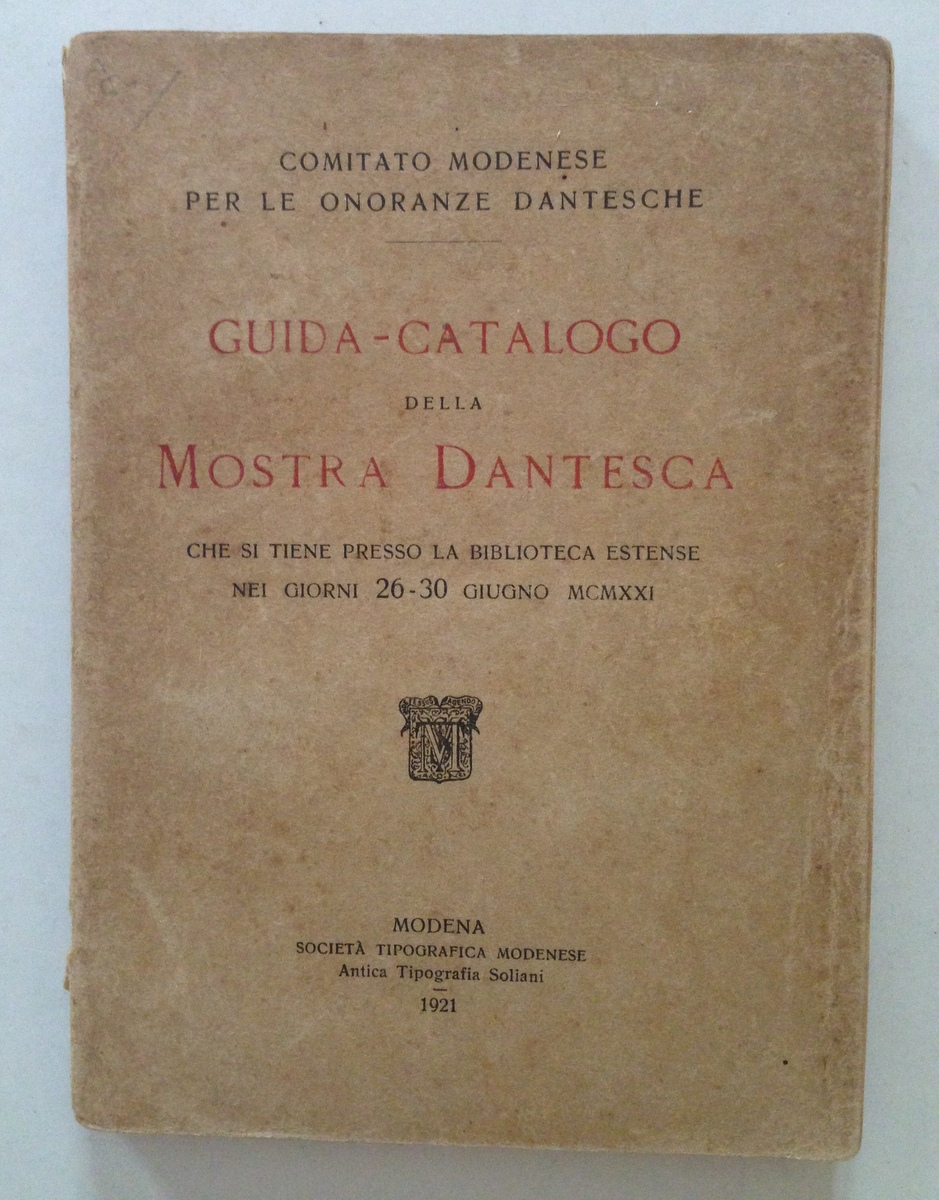 COMITATO MODENESE
PER LE ONORANZE DANTESCHE

GUIDA-CATALOGO
DELLA
MOSTRA DANTESCA

CHE SI TIENE PRESSO LA BIBLIOTECA ESTENSE
NEI GIORNI 26-30 GIUGNO MCMXXI

M

MODENA
SOCIETÀ TIPOGRAFICA MODENESE
Antica Tipografia Soliani
1921